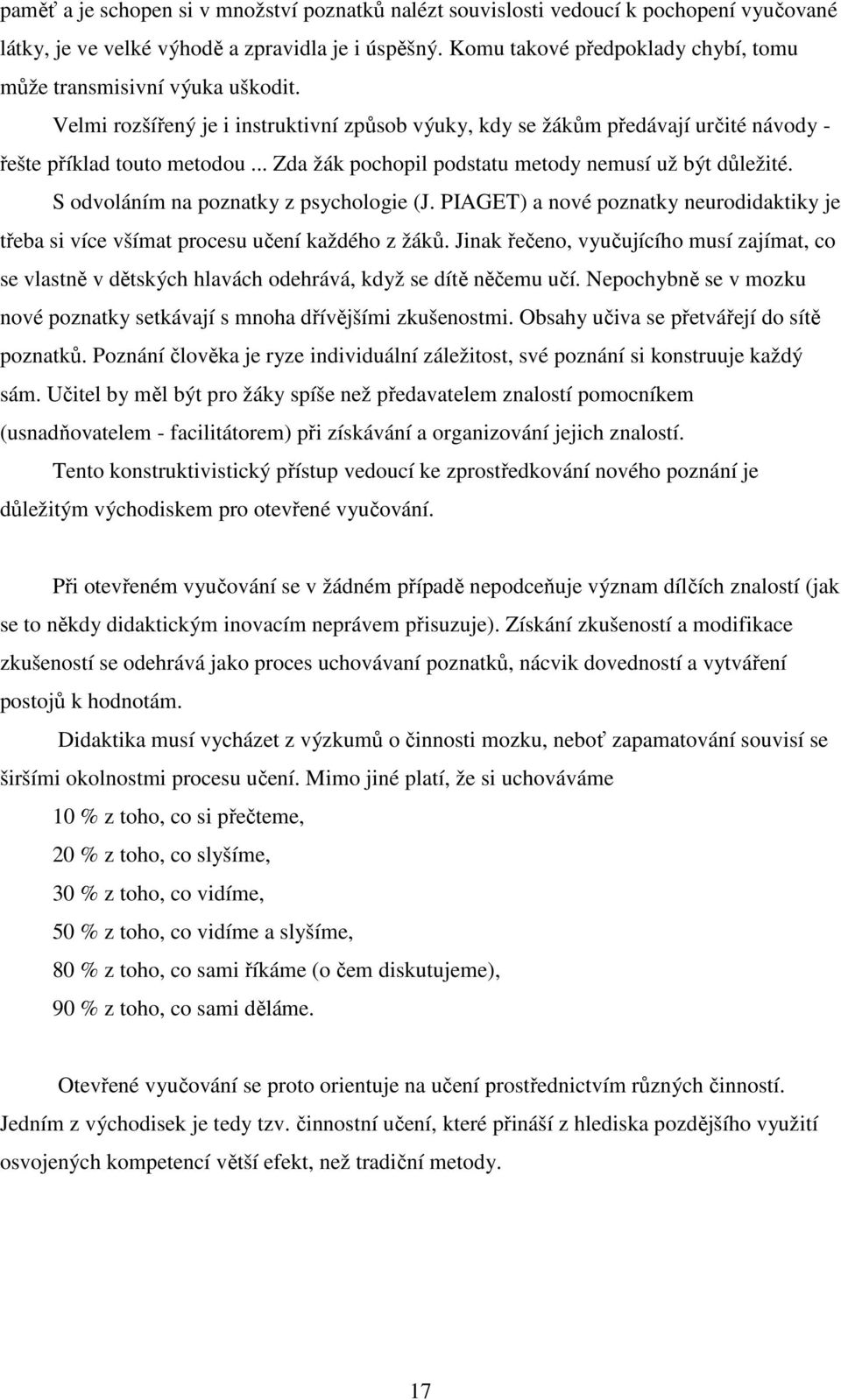 paměť a je schopen si v množství poznatků nalézt souvislosti vedoucí k pochopení vyučované látky, je ve velké výhodě a zpravidla je i úspěšný. Komu takové předpoklady chybí, tomu může transmisivní výuka uškodit.

Velmi rozšířený je i instruktivní způsob výuky, kdy se žákům předávají určité návody - řešte příklad touto metodou ... Zda žák pochopil podstatu metody nemusí už být důležité.

S odvoláním na poznatky z psychologie (J. PIAGET) a nové poznatky neurodidaktiky je třeba si více všímat procesu učení každého z žáků. Jinak řečeno, vyučujícího musí zajímat, co se vlastně v dětských hlavách odehrává, když se dítě něčemu učí. Nepochybně se v mozku nové poznatky setkávají s mnoha dřívějšími zkušenostmi. Obsahy učiva se přetvářejí do sítě poznatků. Poznání člověka je ryze individuální záležitost, své poznání si konstruuje každý sám. Učitel by měl být pro žáky spíše než předavatelem znalostí pomocníkem (usnadňovatelem - facilitátorem) při získávání a organizování jejich znalostí.

Tento konstruktivistický přístup vedoucí ke zprostředkování nového poznání je důležitým východiskem pro otevřené vyučování.

Při otevřeném vyučování se v žádném případě nepodceňuje význam dílčích znalostí (jak se to někdy didaktickým inovacím neprávem přisuzuje). Získání zkušeností a modifikace zkušeností se odehrává jako proces uchovávaní poznatků, nácvik dovedností a vytváření postojů k hodnotám.

Didaktika musí vycházet z výzkumů o činnosti mozku, neboť zapamatování souvisí se širšími okolnostmi procesu učení. Mimo jiné platí, že si uchováváme

10 % z toho, co si přečteme,

20 % z toho, co slyšíme,

30 % z toho, co vidíme,

50 % z toho, co vidíme a slyšíme,

80 % z toho, co sami říkáme (o čem diskutujeme),

90 % z toho, co sami děláme.

Otevřené vyučování se proto orientuje na učení prostřednictvím různých činností. Jedním z východisek je tedy tzv. činnostní učení, které přináší z hlediska pozdějšího využití osvojených kompetencí větší efekt, než tradiční metody.

17